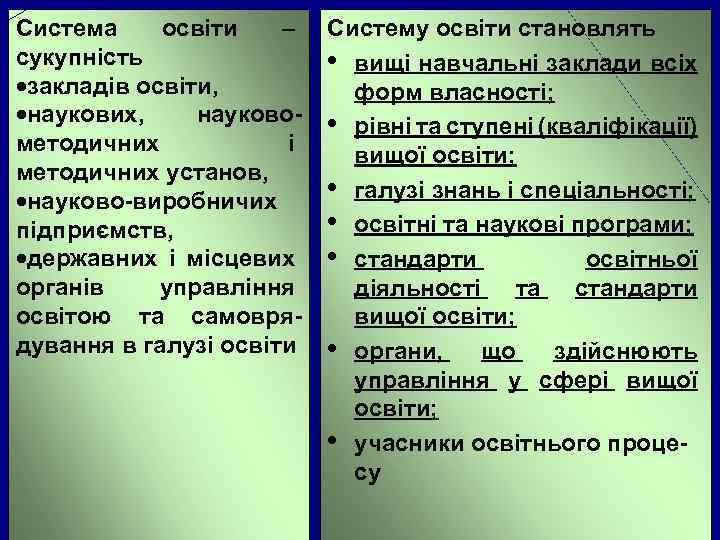 Система освіти – сукупність
•закладів освіти,
•наукових, науково-методичних і методичних установ,
•науково-виробничих підприємств,
•державних і місцевих органів управління освітою та самоврядування в галузі освіти

Систему освіти становлять
• вищі навчальні заклади всіх форм власності;
• рівні та ступені (кваліфікації) вищої освіти;
• галузі знань і спеціальності;
• освітні та наукові програми;
• стандарти освітньої діяльності та стандарти вищої освіти;
• органи, що здійснюють управління у сфері вищої освіти;
• учасники освітнього процесу